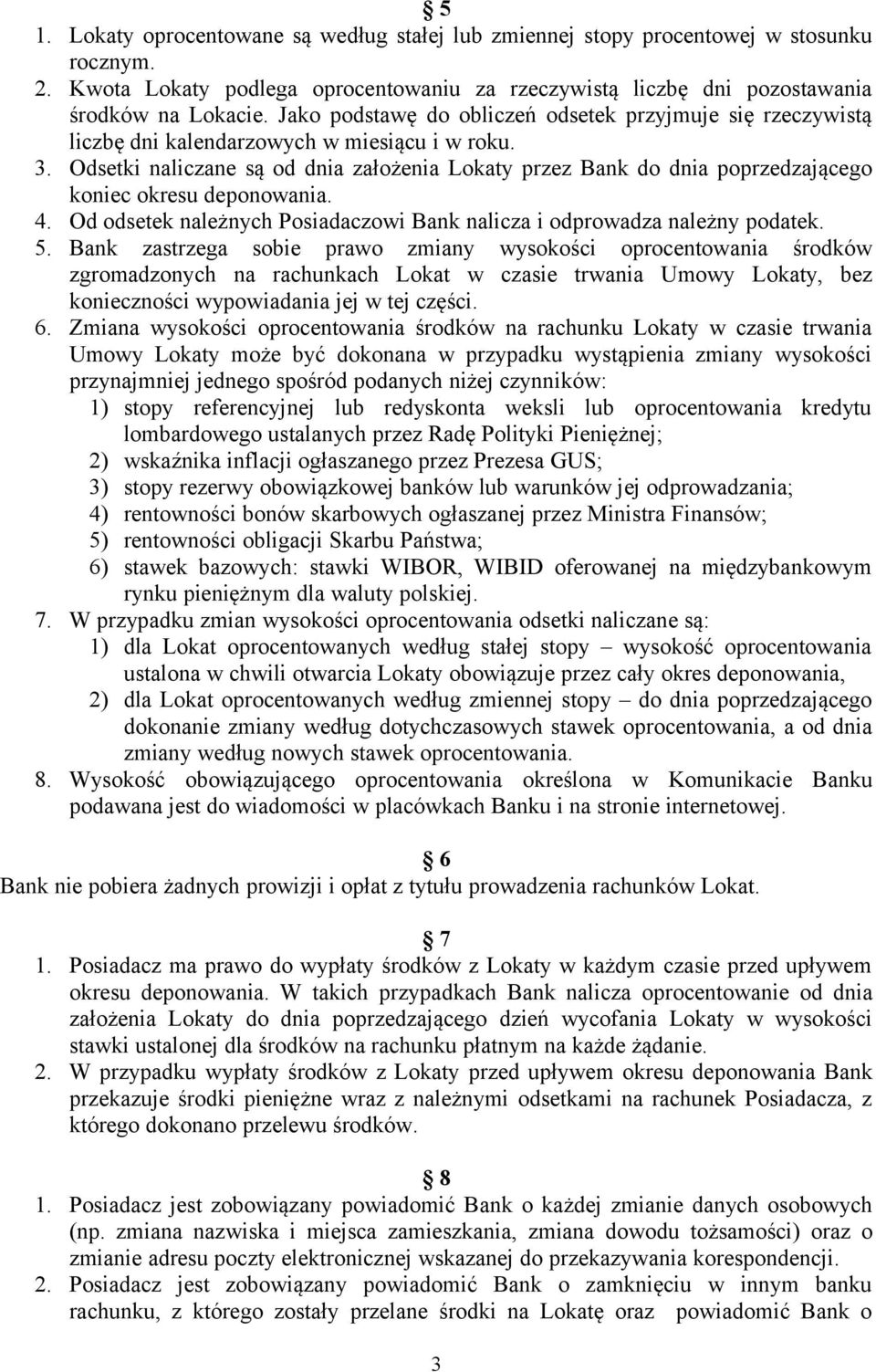 § 5

1. Lokaty oprocentowane są według stałej lub zmiennej stopy procentowej w stosunku rocznym.
2. Kwota Lokaty podlega oprocentowaniu za rzeczywistą liczbę dni pozostawania środków na Lokacie. Jako podstawę do obliczeń odsetek przyjmuje się rzeczywistą liczbę dni kalendarzowych w miesiącu i w roku.
3. Odsetki naliczane są od dnia założenia Lokaty przez Bank do dnia poprzedzającego koniec okresu deponowania.
4. Od odsetek należnych Posiadaczowi Bank nalicza i odprowadza należny podatek.
5. Bank zastrzega sobie prawo zmiany wysokości oprocentowania środków zgromadzonych na rachunkach Lokat w czasie trwania Umowy Lokaty, bez konieczności wypowiadania jej w tej części.
6. Zmiana wysokości oprocentowania środków na rachunku Lokaty w czasie trwania Umowy Lokaty może być dokonana w przypadku wystąpienia zmiany wysokości przynajmniej jednego spośród podanych niżej czynników:
1) stopy referencyjnej lub redyskonta weksli lub oprocentowania kredytu lombardowego ustalanych przez Radę Polityki Pieniężnej;
2) wskaźnika inflacji ogłaszanego przez Prezesa GUS;
3) stopy rezerwy obowiązkowej banków lub warunków jej odprowadzania;
4) rentowności bonów skarbowych ogłaszanej przez Ministra Finansów;
5) rentowności obligacji Skarbu Państwa;
6) stawek bazowych: stawki WIBOR, WIBID oferowanej na międzybankowym rynku pieniężnym dla waluty polskiej.
7. W przypadku zmian wysokości oprocentowania odsetki naliczane są:
1) dla Lokat oprocentowanych według stałej stopy – wysokość oprocentowania ustalona w chwili otwarcia Lokaty obowiązuje przez cały okres deponowania,
2) dla Lokat oprocentowanych według zmiennej stopy – do dnia poprzedzającego dokonanie zmiany według dotychczasowych stawek oprocentowania, a od dnia zmiany według nowych stawek oprocentowania.
8. Wysokość obowiązującego oprocentowania określona w Komunikacie Banku podawana jest do wiadomości w placówkach Banku i na stronie internetowej.

§ 6

Bank nie pobiera żadnych prowizji i opłat z tytułu prowadzenia rachunków Lokat.

§ 7

1. Posiadacz ma prawo do wypłaty środków z Lokaty w każdym czasie przed upływem okresu deponowania. W takich przypadkach Bank nalicza oprocentowanie od dnia założenia Lokaty do dnia poprzedzającego dzień wycofania Lokaty w wysokości stawki ustalonej dla środków na rachunku płatnym na każde żądanie.
2. W przypadku wypłaty środków z Lokaty przed upływem okresu deponowania Bank przekazuje środki pieniężne wraz z należnymi odsetkami na rachunek Posiadacza, z którego dokonano przelewu środków.

§ 8

1. Posiadacz jest zobowiązany powiadomić Bank o każdej zmianie danych osobowych (np. zmiana nazwiska i miejsca zamieszkania, zmiana dowodu tożsamości) oraz o zmianie adresu poczty elektronicznej wskazanej do przekazywania korespondencji.
2. Posiadacz jest zobowiązany powiadomić Bank o zamknięciu w innym banku rachunku, z którego zostały przelane środki na Lokatę oraz powiadomić Bank o

3